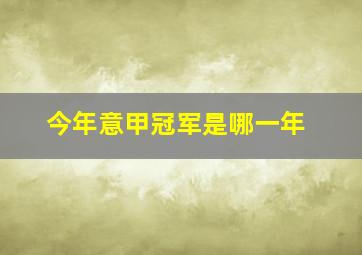 今年意甲冠军是哪一年